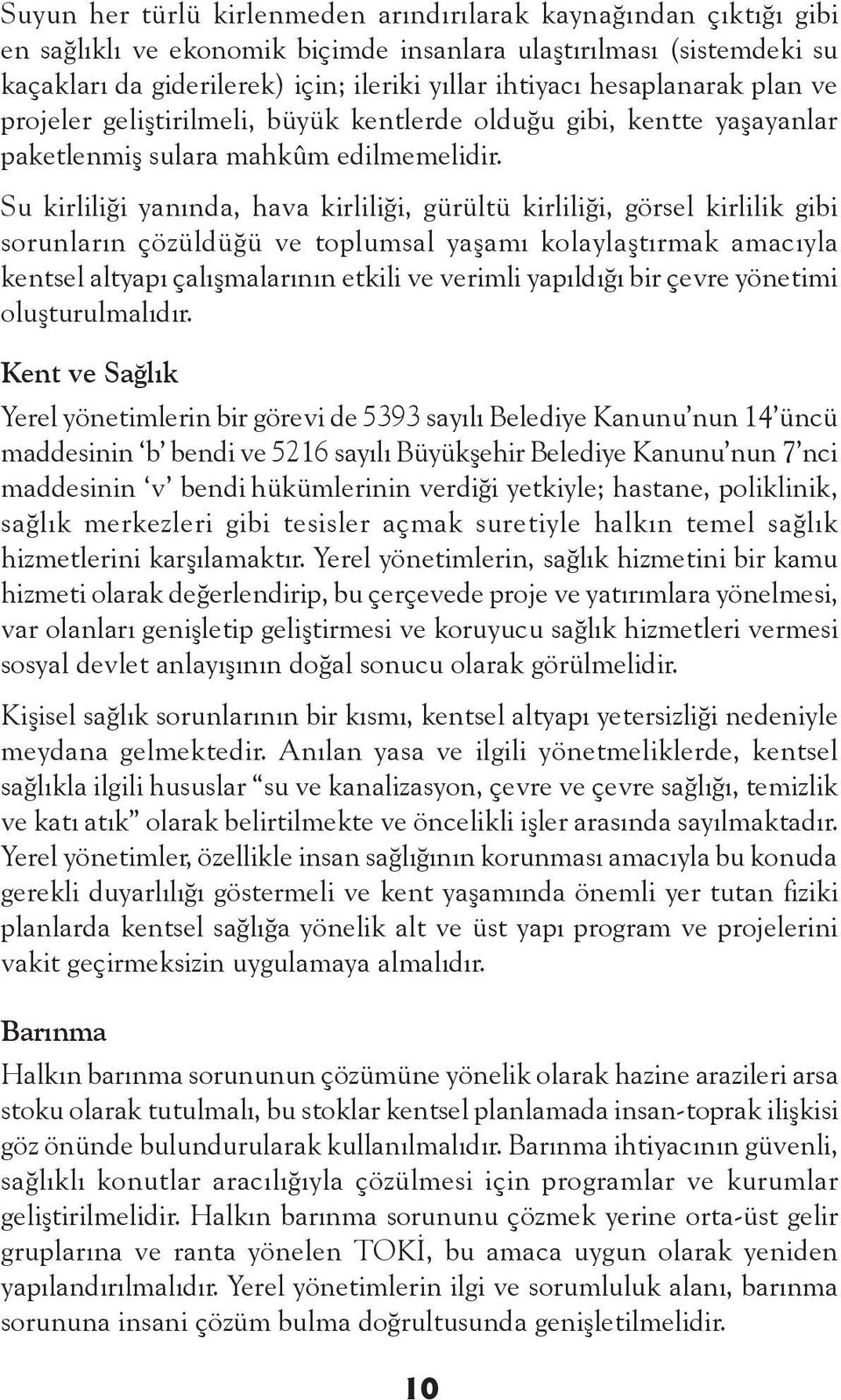 Suyun her türlü kirlenmeden arındırılarak kaynağından çıktığı gibi en sağlıklı ve ekonomik biçimde insanlara ulaştırılması (sistemdeki su kaçakları da giderilerek) için; ileriki yıllar ihtiyacı hesaplanarak plan ve projeler geliştirilmeli, büyük kentlerde olduğu gibi, kentte yaşayanlar paketlenmiş sulara mahkûm edilmemelidir.

Su kirliliği yanında, hava kirliliği, gürültü kirliliği, görsel kirlilik gibi sorunların çözüldüğü ve toplumsal yaşamı kolaylaştırmak amacıyla kentsel altyapı çalışmalarının etkili ve verimli yapıldığı bir çevre yönetimi oluşturulmalıdır.

Kent ve Sağlık

Yerel yönetimlerin bir görevi de 5393 sayılı Belediye Kanunu'nun 14'üncü maddesinin 'b' bendi ve 5216 sayılı Büyükşehir Belediye Kanunu'nun 7'nci maddesinin 'v' bendi hükümlerinin verdiği yetkiyle; hastane, poliklinik, sağlık merkezleri gibi tesisler açmak suretiyle halkın temel sağlık hizmetlerini karşılamaktır. Yerel yönetimlerin, sağlık hizmetini bir kamu hizmeti olarak değerlendirip, bu çerçevede proje ve yatırımlara yönelmesi, var olanları genişletip geliştirmesi ve koruyucu sağlık hizmetleri vermesi sosyal devlet anlayışının doğal sonucu olarak görülmelidir.

Kişisel sağlık sorunlarının bir kısmı, kentsel altyapı yetersizliği nedeniyle meydana gelmektedir. Anılan yasa ve ilgili yönetmeliklerde, kentsel sağlıkla ilgili hususlar "su ve kanalizasyon, çevre ve çevre sağlığı, temizlik ve katı atık" olarak belirtilmekte ve öncelikli işler arasında sayılmaktadır. Yerel yönetimler, özellikle insan sağlığının korunması amacıyla bu konuda gerekli duyarlılığı göstermeli ve kent yaşamında önemli yer tutan fiziki planlarda kentsel sağlığa yönelik alt ve üst yapı program ve projelerini vakit geçirmeksizin uygulamaya almalıdır.

Barınma

Halkın barınma sorununun çözümüne yönelik olarak hazine arazileri arsa stoku olarak tutulmalı, bu stoklar kentsel planlamada insan-toprak ilişkisi göz önünde bulundurularak kullanılmalıdır. Barınma ihtiyacının güvenli, sağlıklı konutlar aracılığıyla çözülmesi için programlar ve kurumlar geliştirilmelidir. Halkın barınma sorununu çözmek yerine orta-üst gelir gruplarına ve ranta yönelen TOKİ, bu amaca uygun olarak yeniden yapılandırılmalıdır. Yerel yönetimlerin ilgi ve sorumluluk alanı, barınma sorununa insani çözüm bulma doğrultusunda genişletilmelidir.

10